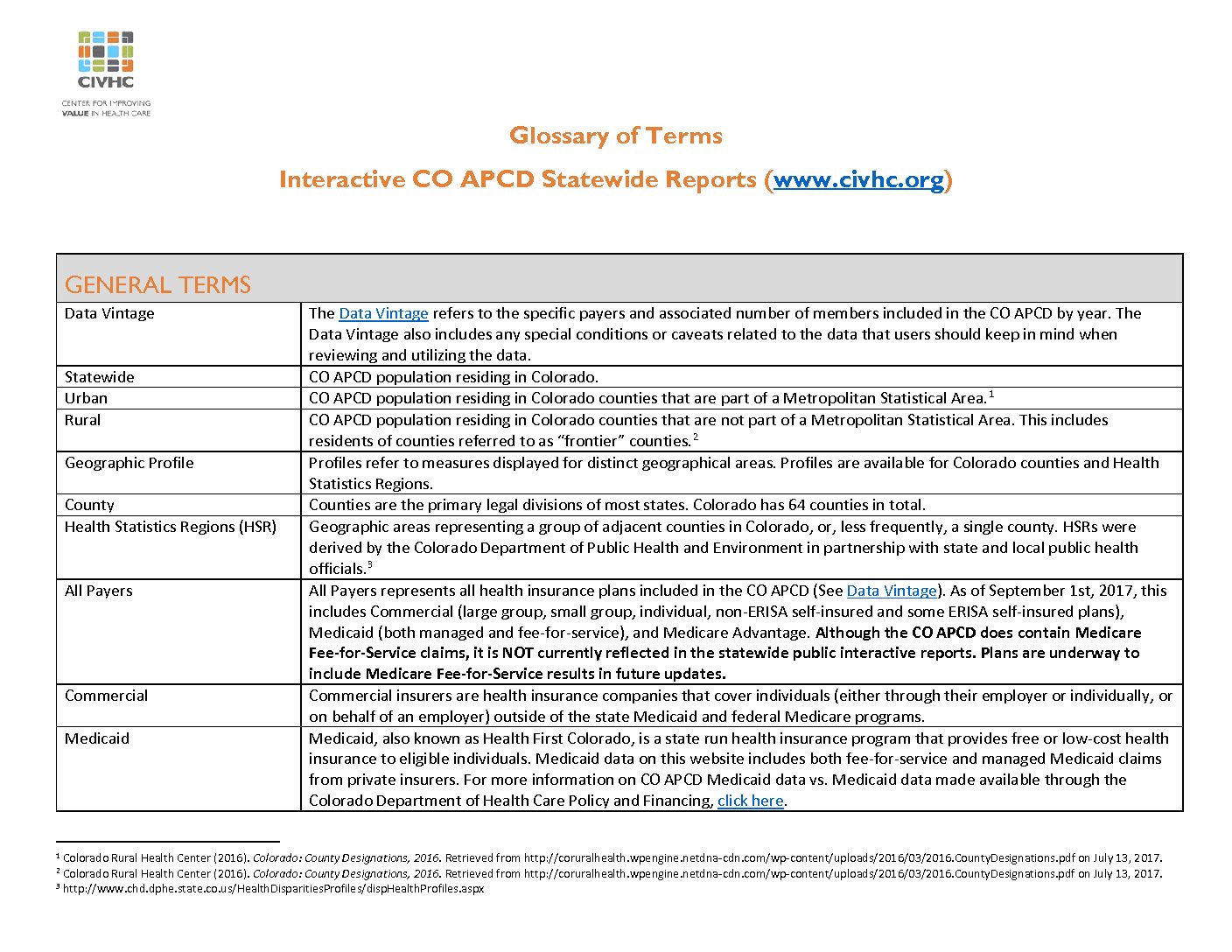 CIVHC
CENTER FOR IMPROVING VALUE IN HEALTH CARE

Glossary of Terms

Interactive CO APCD Statewide Reports (www.civhc.org)

| GENERAL TERMS | |
|---|---|
| Data Vintage | The Data Vintage refers to the specific payers and associated number of members included in the CO APCD by year. The Data Vintage also includes any special conditions or caveats related to the data that users should keep in mind when reviewing and utilizing the data. |
| Statewide | CO APCD population residing in Colorado. |
| Urban | CO APCD population residing in Colorado counties that are part of a Metropolitan Statistical Area.$^1$ |
| Rural | CO APCD population residing in Colorado counties that are not part of a Metropolitan Statistical Area. This includes residents of counties referred to as “frontier” counties.$^2$ |
| Geographic Profile | Profiles refer to measures displayed for distinct geographical areas. Profiles are available for Colorado counties and Health Statistics Regions. |
| County | Counties are the primary legal divisions of most states. Colorado has 64 counties in total. |
| Health Statistics Regions (HSR) | Geographic areas representing a group of adjacent counties in Colorado, or, less frequently, a single county. HSRs were derived by the Colorado Department of Public Health and Environment in partnership with state and local public health officials.$^3$ |
| All Payers | All Payers represents all health insurance plans included in the CO APCD (See Data Vintage). As of September 1st, 2017, this includes Commercial (large group, small group, individual, non-ERISA self-insured and some ERISA self-insured plans), Medicaid (both managed and fee-for-service), and Medicare Advantage. Although the CO APCD does contain Medicare Fee-for-Service claims, it is NOT currently reflected in the statewide public interactive reports. Plans are underway to include Medicare Fee-for-Service results in future updates. |
| Commercial | Commercial insurers are health insurance companies that cover individuals (either through their employer or individually, or on behalf of an employer) outside of the state Medicaid and federal Medicare programs. |
| Medicaid | Medicaid, also known as Health First Colorado, is a state run health insurance program that provides free or low-cost health insurance to eligible individuals. Medicaid data on this website includes both fee-for-service and managed Medicaid claims from private insurers. For more information on CO APCD Medicaid data vs. Medicaid data made available through the Colorado Department of Health Care Policy and Financing, click here. |

$^1$ Colorado Rural Health Center (2016). Colorado: County Designations, 2016. Retrieved from http://coruralhealth.wpengine.netdna-cdn.com/wp-content/uploads/2016/03/2016.CountyDesignations.pdf on July 13, 2017.
$^2$ Colorado Rural Health Center (2016). Colorado: County Designations, 2016. Retrieved from http://coruralhealth.wpengine.netdna-cdn.com/wp-content/uploads/2016/03/2016.CountyDesignations.pdf on July 13, 2017.
$^3$ http://www.chd.dphe.state.co.us/HealthDisparitiesProfiles/dispHealthProfiles.aspx